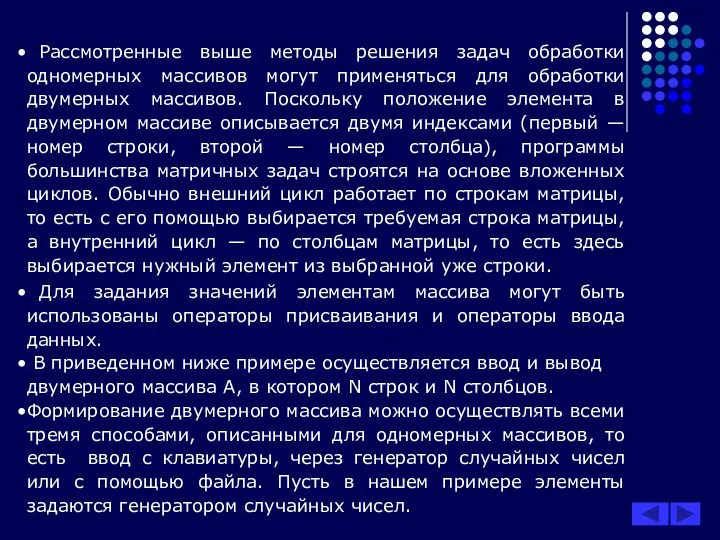 • Рассмотренные выше методы решения задач обработки одномерных массивов могут применяться для обработки двумерных массивов. Поскольку положение элемента в двумерном массиве описывается двумя индексами (первый — номер строки, второй — номер столбца), программы большинства матричных задач строятся на основе вложенных циклов. Обычно внешний цикл работает по строкам матрицы, то есть с его помощью выбирается требуемая строка матрицы, а внутренний цикл — по столбцам матрицы, то есть здесь выбирается нужный элемент из выбранной уже строки.

• Для задания значений элементам массива могут быть использованы операторы присваивания и операторы ввода данных.

• В приведенном ниже примере осуществляется ввод и вывод двумерного массива А, в котором N строк и N столбцов.

•Формирование двумерного массива можно осуществлять всеми тремя способами, описанными для одномерных массивов, то есть ввод с клавиатуры, через генератор случайных чисел или с помощью файла. Пусть в нашем примере элементы задаются генератором случайных чисел.